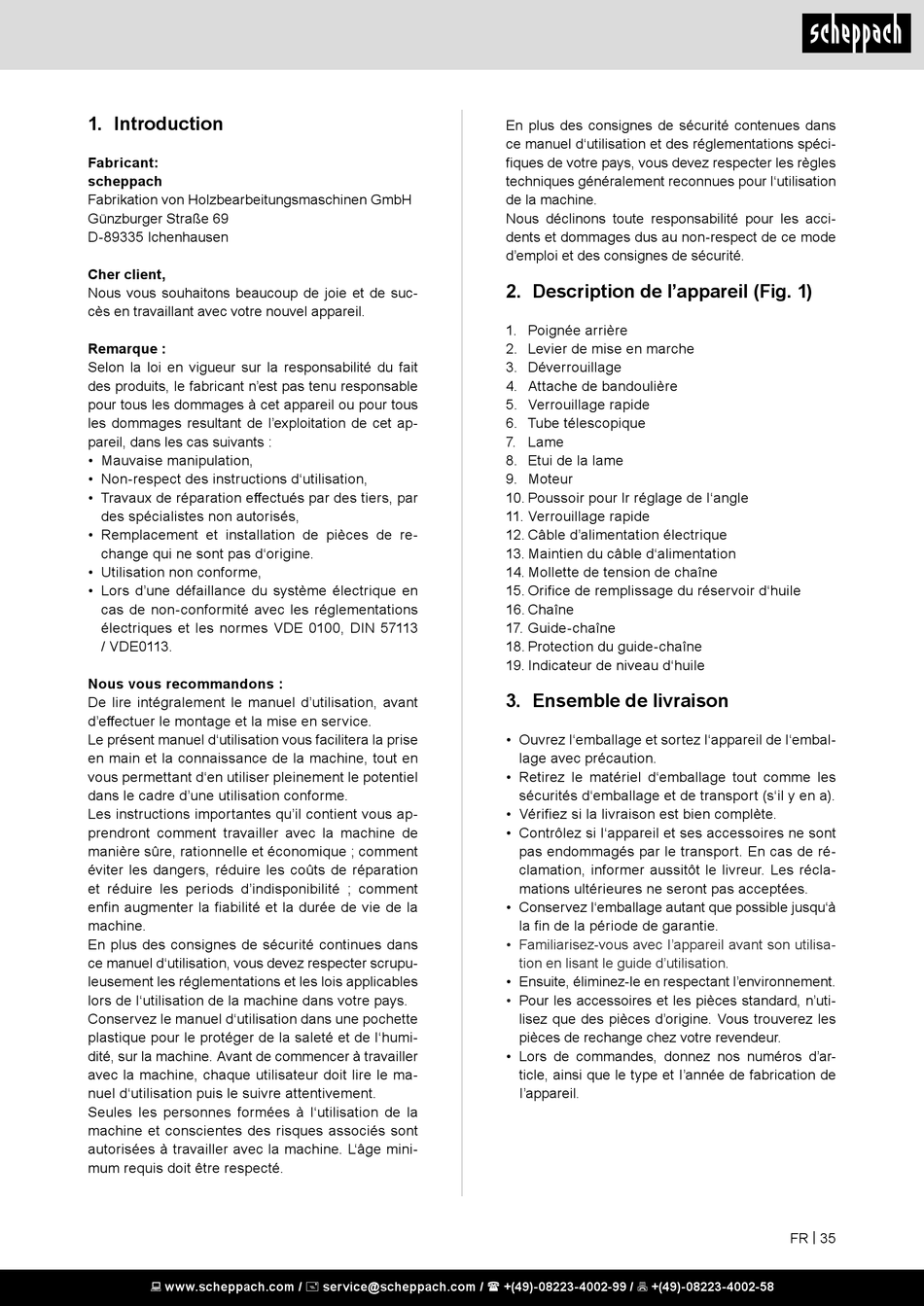 scheppach

1. Introduction

Fabricant:
scheppach
Fabrikation von Holzbearbeitungsmaschinen GmbH
Günzburger Straße 69
D-89335 Ichenhausen

Cher client,
Nous vous souhaitons beaucoup de joie et de succès en travaillant avec votre nouvel appareil.

Remarque :
Selon la loi en vigueur sur la responsabilité du fait des produits, le fabricant n'est pas tenu responsable pour tous les dommages à cet appareil ou pour tous les dommages resultant de l'exploitation de cet appareil, dans les cas suivants :
• Mauvaise manipulation,
• Non-respect des instructions d'utilisation,
• Travaux de réparation effectués par des tiers, par des spécialistes non autorisés,
• Remplacement et installation de pièces de rechange qui ne sont pas d'origine.
• Utilisation non conforme,
• Lors d'une défaillance du système électrique en cas de non-conformité avec les réglementations électriques et les normes VDE 0100, DIN 57113 / VDE0113.

Nous vous recommandons :
De lire intégralement le manuel d'utilisation, avant d'effectuer le montage et la mise en service.
Le présent manuel d'utilisation vous facilitera la prise en main et la connaissance de la machine, tout en vous permettant d'en utiliser pleinement le potentiel dans le cadre d'une utilisation conforme.
Les instructions importantes qu'il contient vous apprendront comment travailler avec la machine de manière sûre, rationnelle et économique ; comment éviter les dangers, réduire les coûts de réparation et réduire les periods d'indisponibilité ; comment enfin augmenter la fiabilité et la durée de vie de la machine.
En plus des consignes de sécurité continues dans ce manuel d'utilisation, vous devez respecter scrupuleusement les réglementations et les lois applicables lors de l'utilisation de la machine dans votre pays.
Conservez le manuel d'utilisation dans une pochette plastique pour le protéger de la saleté et de l'humidité, sur la machine. Avant de commencer à travailler avec la machine, chaque utilisateur doit lire le manuel d'utilisation puis le suivre attentivement.
Seules les personnes formées à l'utilisation de la machine et conscientes des risques associés sont autorisées à travailler avec la machine. L'âge minimum requis doit être respecté.

En plus des consignes de sécurité contenues dans ce manuel d'utilisation et des réglementations spécifiques de votre pays, vous devez respecter les règles techniques généralement reconnues pour l'utilisation de la machine.
Nous déclinons toute responsabilité pour les accidents et dommages dus au non-respect de ce mode d'emploi et des consignes de sécurité.

2. Description de l'appareil (Fig. 1)

1. Poignée arrière
2. Levier de mise en marche
3. Déverrouillage
4. Attache de bandoulière
5. Verrouillage rapide
6. Tube télescopique
7. Lame
8. Etui de la lame
9. Moteur
10. Poussoir pour lr réglage de l'angle
11. Verrouillage rapide
12. Câble d'alimentation électrique
13. Maintien du câble d'alimentation
14. Mollette de tension de chaîne
15. Orifice de remplissage du réservoir d'huile
16. Chaîne
17. Guide-chaîne
18. Protection du guide-chaîne
19. Indicateur de niveau d'huile

3. Ensemble de livraison

• Ouvrez l'emballage et sortez l'appareil de l'emballage avec précaution.
• Retirez le matériel d'emballage tout comme les sécurités d'emballage et de transport (s'il y en a).
• Vérifiez si la livraison est bien complète.
• Contrôlez si l'appareil et ses accessoires ne sont pas endommagés par le transport. En cas de réclamation, informer aussitôt le livreur. Les réclamations ultérieures ne seront pas acceptées.
• Conservez l'emballage autant que possible jusqu'à la fin de la période de garantie.
• Familiarisez-vous avec l'appareil avant son utilisation en lisant le guide d'utilisation.
• Ensuite, éliminez-le en respectant l'environnement.
• Pour les accessoires et les pièces standard, n'utilisez que des pièces d'origine. Vous trouverez les pièces de rechange chez votre revendeur.
• Lors de commandes, donnez nos numéros d'article, ainsi que le type et l'année de fabrication de l'appareil.

FR | 35

www.scheppach.com / service@scheppach.com / +(49)-08223-4002-99 / +(49)-08223-4002-58